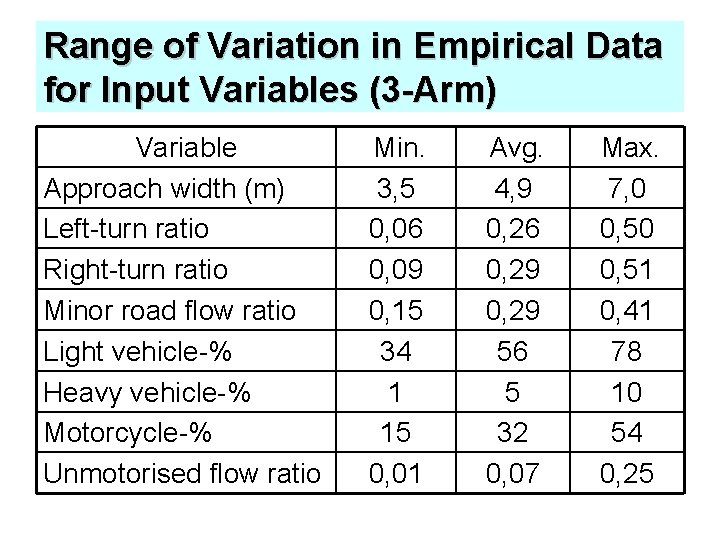 Range of Variation in Empirical Data for Input Variables (3-Arm)

| Variable | Min. | Avg. | Max. |
|---|---|---|---|
| Approach width (m) | 3,5 | 4,9 | 7,0 |
| Left-turn ratio | 0,06 | 0,26 | 0,50 |
| Right-turn ratio | 0,09 | 0,29 | 0,51 |
| Minor road flow ratio | 0,15 | 0,29 | 0,41 |
| Light vehicle-% | 34 | 56 | 78 |
| Heavy vehicle-% | 1 | 5 | 10 |
| Motorcycle-% | 15 | 32 | 54 |
| Unmotorised flow ratio | 0,01 | 0,07 | 0,25 |